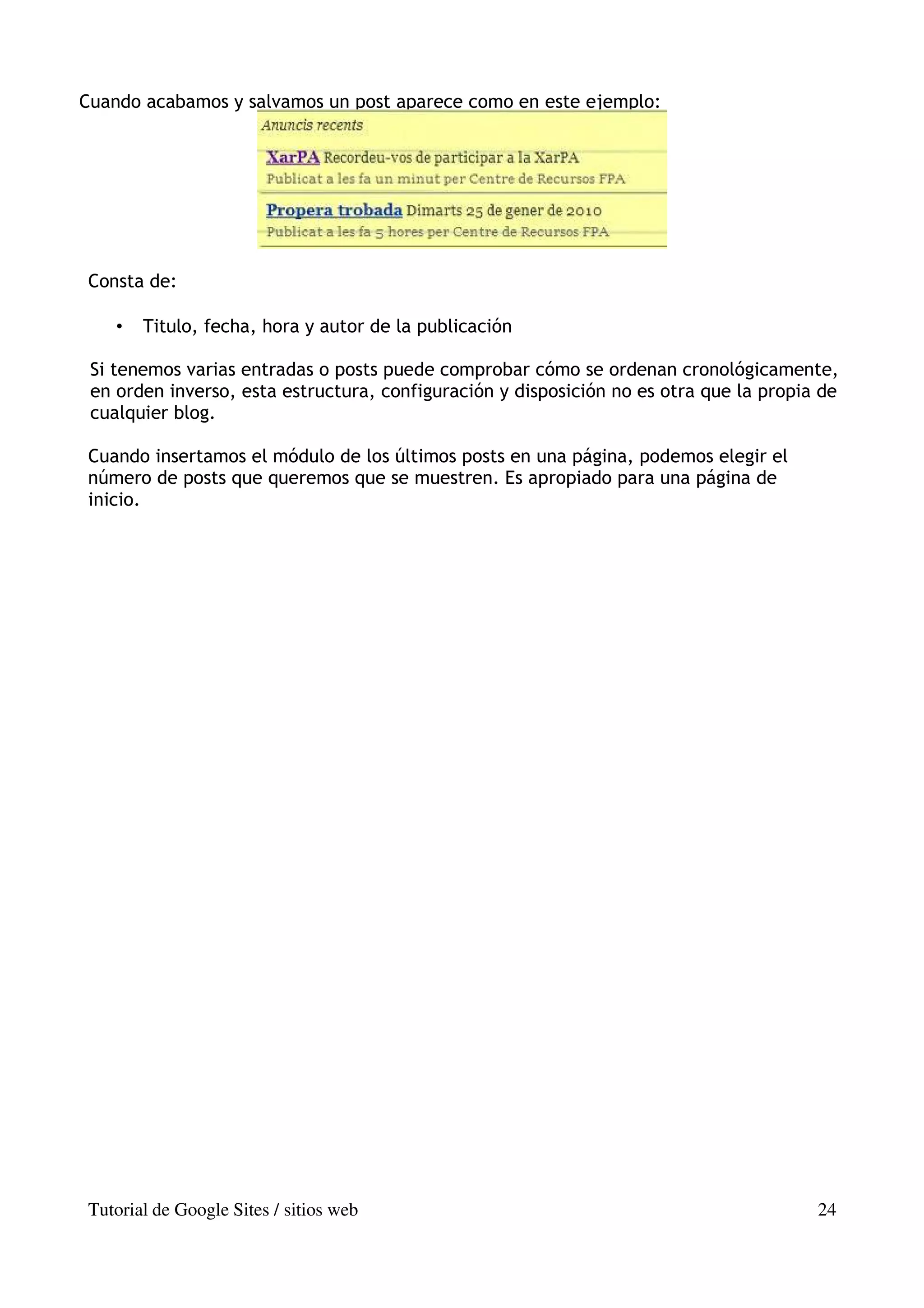 Cuando acabamos y salvamos un post aparece como en este ejemplo:

Anuncis recents

XarPA Recordeu-vos de participar a la XarPA
Publicat a les fa un minut per Centre de Recursos FPA

Propera trobada Dimarts 25 de gener de 2010
Publicat a les fa 5 hores per Centre de Recursos FPA

Consta de:

• Titulo, fecha, hora y autor de la publicación

Si tenemos varias entradas o posts puede comprobar cómo se ordenan cronológicamente, en orden inverso, esta estructura, configuración y disposición no es otra que la propia de cualquier blog.

Cuando insertamos el módulo de los últimos posts en una página, podemos elegir el número de posts que queremos que se muestren. Es apropiado para una página de inicio.

Tutorial de Google Sites / sitios web 24